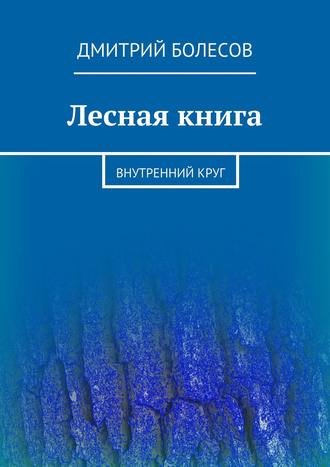 ДМИТРИЙ БОЛЕСОВ

Лесная книга

ВНУТРЕННИЙ КРУГ